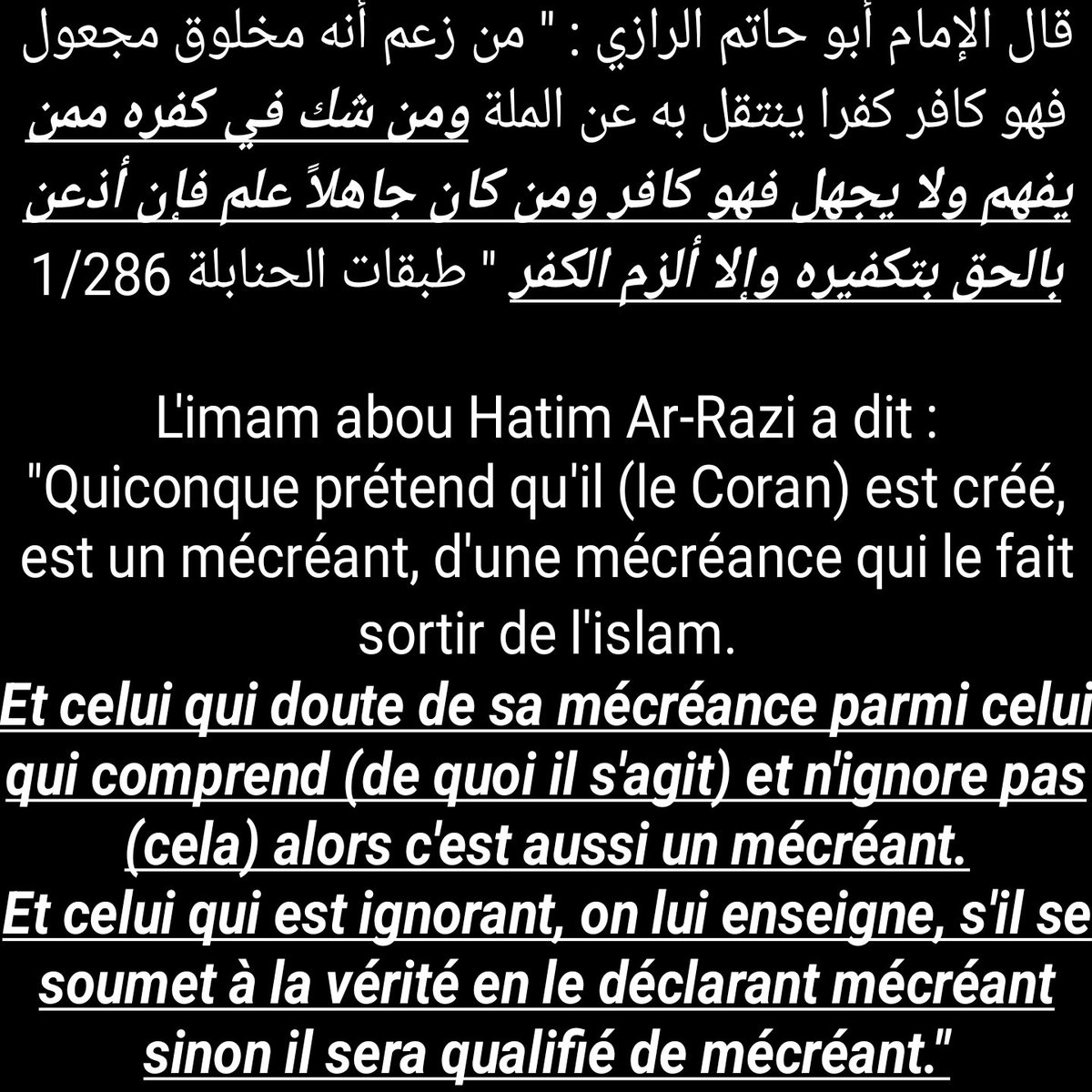 قال الإمام أبو حاتم الرازي : " من زعم أنه مخلوق مجعول فهو كافر كفرا ينتقل به عن الملة ومن شك في كفره ممن يفهم ولا يجهل فهو كافر ومن كان جاهلاً علم فإن أذعن بالحق بتكفيره وإلا ألزم الكفر " طبقات الحنابلة 1/286

L'imam abou Hatim Ar-Razi a dit : "Quiconque prétend qu'il (le Coran) est créé, est un mécréant, d'une mécréance qui le fait sortir de l'islam.
Et celui qui doute de sa mécréance parmi celui qui comprend (de quoi il s'agit) et n'ignore pas (cela) alors c'est aussi un mécréant.
Et celui qui est ignorant, on lui enseigne, s'il se soumet à la vérité en le déclarant mécréant sinon il sera qualifié de mécréant."